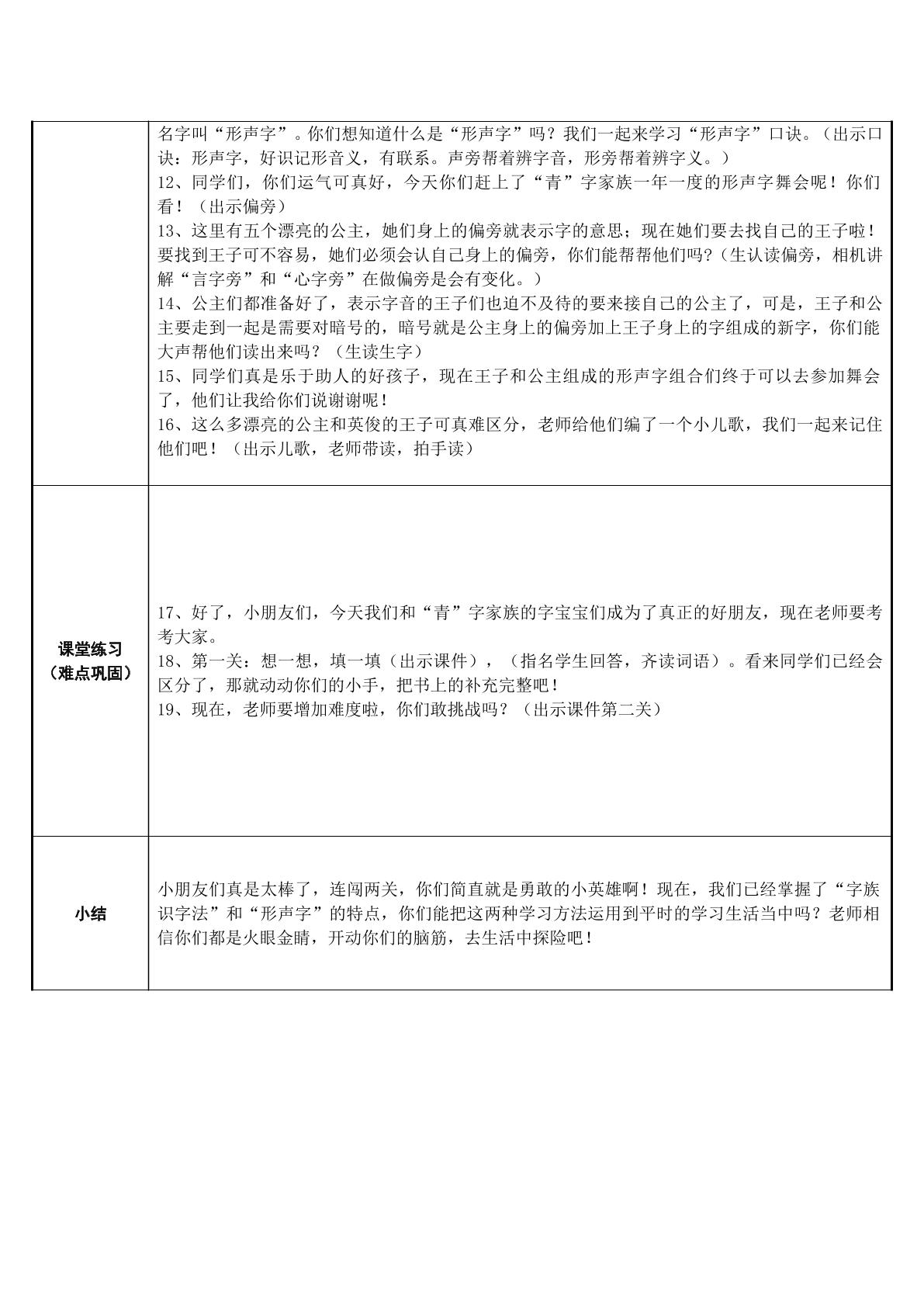 | | 名字叫“形声字”。你们想知道什么是“形声字”吗？我们一起来学习“形声字”口诀。（出示口诀：形声字，好识记形音义，有联系。声旁帮着辨字音，形旁帮着辨字义。）<br>12、同学们，你们运气可真好，今天你们赶上了“青”字家族一年一度的形声字舞会呢！你们看！（出示偏旁）<br>13、这里有五个漂亮的公主，她们身上的偏旁就表示字的意思；现在她们要去找自己的王子啦！要找到王子可不容易，她们必须会认自己身上的偏旁，你们能帮帮他们吗?（生认读偏旁，相机讲解“言字旁”和“心字旁”在做偏旁是会有变化。）<br>14、公主们都准备好了，表示字音的王子们也迫不及待的要来接自己的公主了，可是，王子和公主要走到一起是需要对暗号的，暗号就是公主身上的偏旁加上王子身上的字组成的新字，你们能大声帮他们读出来吗？（生读生字）<br>15、同学们真是乐于助人的好孩子，现在王子和公主组成的形声字组合们终于可以去参加舞会了，他们让我给你们说谢谢呢！<br>16、这么多漂亮的公主和英俊的王子可真难区分，老师给他们编了一个小儿歌，我们一起来记住他们吧！（出示儿歌，老师带读，拍手读） |
|---|---|
| 课堂练习（难点巩固） | 17、好了，小朋友们，今天我们和“青”字家族的字宝宝们成为了真正的好朋友，现在老师要考考大家。<br>18、第一关：想一想，填一填（出示课件），（指名学生回答，齐读词语）。看来同学们已经会区分了，那就动动你们的小手，把书上的补充完整吧！<br>19、现在，老师要增加难度啦，你们敢挑战吗？（出示课件第二关） |
| 小结 | 小朋友们真是太棒了，连闯两关，你们简直就是勇敢的小英雄啊！现在，我们已经掌握了“字族识字法”和“形声字”的特点，你们能把这两种学习方法运用到平时的学习生活当中吗？老师相信你们都是火眼金睛，开动你们的脑筋，去生活中探险吧！ |